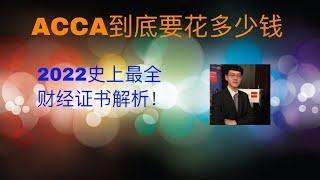 ACCA到底要花多少钱

2022史上最全
财经证书解析！